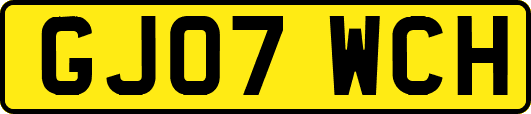 GJ07 WCH